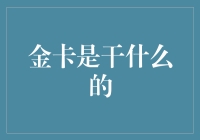 金卡是干什么的